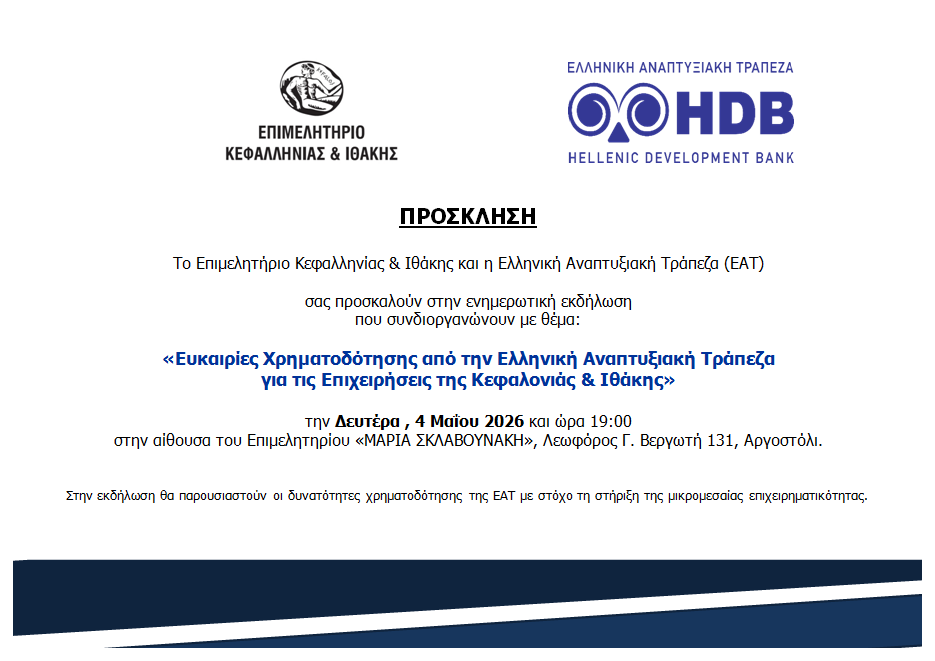 ΕΠΙΜΕΛΗΤΗΡΙΟ
ΚΕΦΑΛΛΗΝΙΑΣ & ΙΘΑΚΗΣ

ΕΛΛΗΝΙΚΗ ΑΝΑΠΤΥΞΙΑΚΗ ΤΡΑΠΕΖΑ
HDB
HELLENIC DEVELOPMENT BANK

ΠΡΟΣΚΛΗΣΗ

Το Επιμελητήριο Κεφαλληνίας & Ιθάκης και η Ελληνική Αναπτυξιακή Τράπεζα (ΕΑΤ)

σας προσκαλούν στην ενημερωτική εκδήλωση που συνδιοργανώνουν με θέμα:

«Ευκαιρίες Χρηματοδότησης από την Ελληνική Αναπτυξιακή Τράπεζα για τις Επιχειρήσεις της Κεφαλονιάς & Ιθάκης»

την Δευτέρα , 4 Μαΐου 2026 και ώρα 19:00
στην αίθουσα του Επιμελητηρίου «ΜΑΡΙΑ ΣΚΛΑΒΟΥΝΑΚΗ», Λεωφόρος Γ. Βεργωτή 131, Αργοστόλι.

Στην εκδήλωση θα παρουσιαστούν οι δυνατότητες χρηματοδότησης της ΕΑΤ με στόχο τη στήριξη της μικρομεσαίας επιχειρηματικότητας.